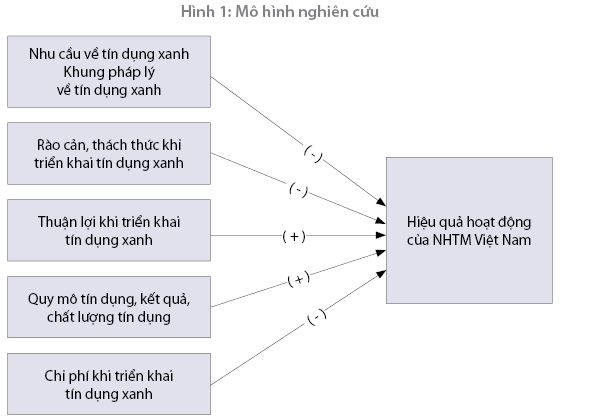 Hình 1: Mô hình nghiên cứu

Nhu cầu về tín dụng xanh
Khung pháp lý
về tín dụng xanh

Rào cản, thách thức khi triển khai tín dụng xanh

Thuận lợi khi triển khai tín dụng xanh

Quy mô tín dụng, kết quả, chất lượng tín dụng

Chi phí khi triển khai tín dụng xanh

( - )

( - )

( + )

( + )

( - )

Hiệu quả hoạt động của NHTM Việt Nam